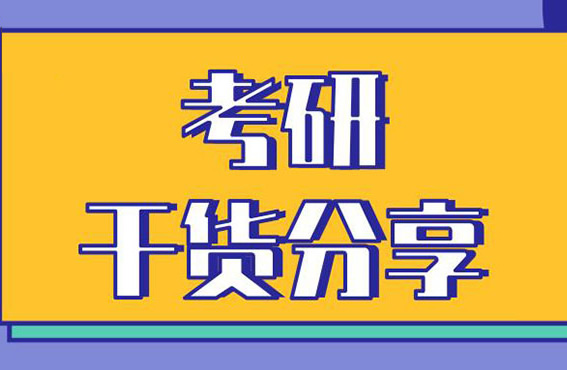 考研
干货分享